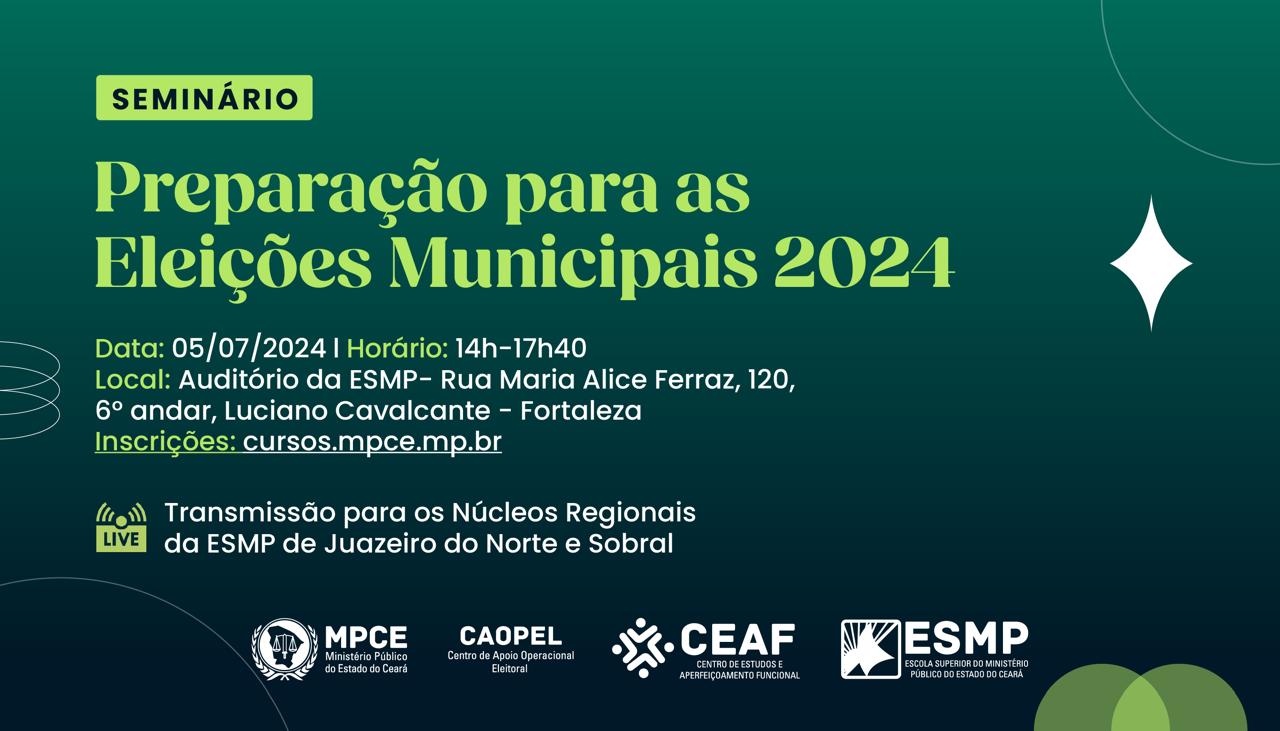 SEMINÁRIO

Preparação para as Eleições Municipais 2024

Data: 05/07/2024 | Horário: 14h-17h40
Local: Auditório da ESMP- Rua Maria Alice Ferraz, 120, 6º andar, Luciano Cavalcante - Fortaleza
Inscrições: cursos.mpce.mp.br

LIVE
Transmissão para os Núcleos Regionais da ESMP de Juazeiro do Norte e Sobral

MPCE
Ministério Público do Estado do Ceará

CAOPEL
Centro de Apoio Operacional Eleitoral

CEAF
CENTRO DE ESTUDOS E APERFEIÇOAMENTO FUNCIONAL

ESMP
ESCOLA SUPERIOR DO MINISTÉRIO PÚBLICO DO ESTADO DO CEARÁ